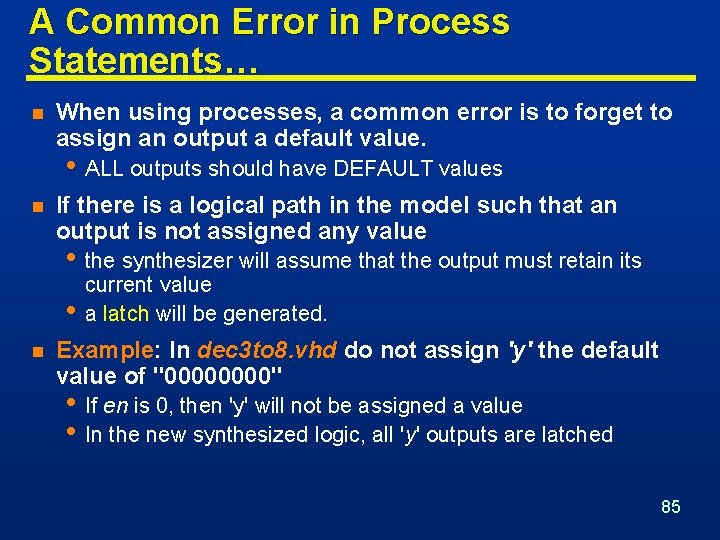 A Common Error in Process Statements…

When using processes, a common error is to forget to assign an output a default value.

• ALL outputs should have DEFAULT values

If there is a logical path in the model such that an output is not assigned any value

• the synthesizer will assume that the output must retain its current value

• a latch will be generated.

Example: In dec3to8.vhd do not assign 'y' the default value of "00000000"

• If en is 0, then 'y' will not be assigned a value

• In the new synthesized logic, all 'y' outputs are latched

85